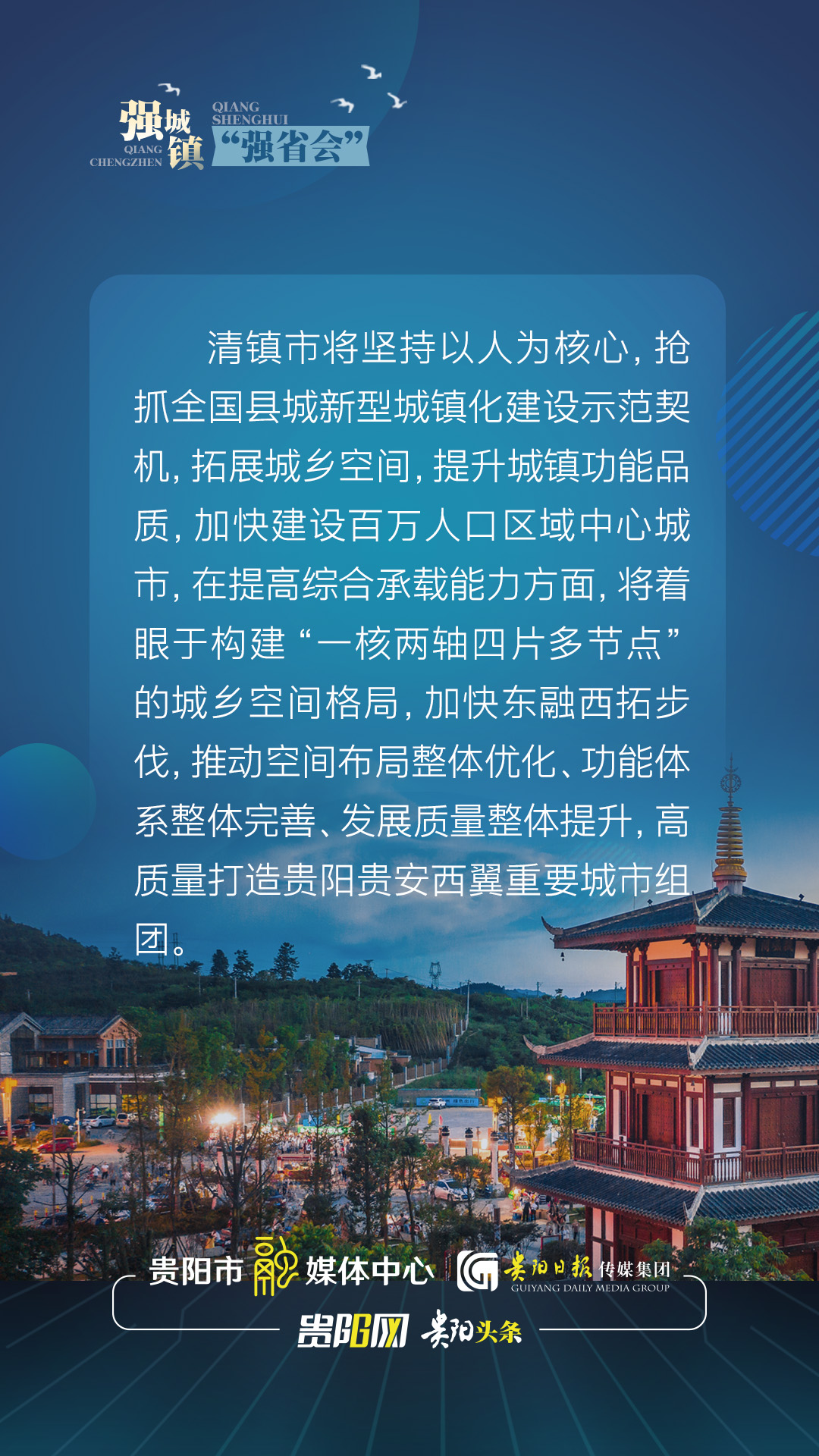 强城镇
QIANG CHENGZHEN
QIANG SHENGHUI
“强省会”

清镇市将坚持以人为核心，抢抓全国县城新型城镇化建设示范契机，拓展城乡空间，提升城镇功能品质，加快建设百万人口区域中心城市，在提高综合承载能力方面，将着眼于构建“一核两轴四片多节点”的城乡空间格局，加快东融西拓步伐，推动空间布局整体优化、功能体系整体完善、发展质量整体提升，高质量打造贵阳贵安西翼重要城市组团。

贵阳市融媒体中心 贵阳日报传媒集团 GUIYANG DAILY MEDIA GROUP
贵阳网 贵阳头条